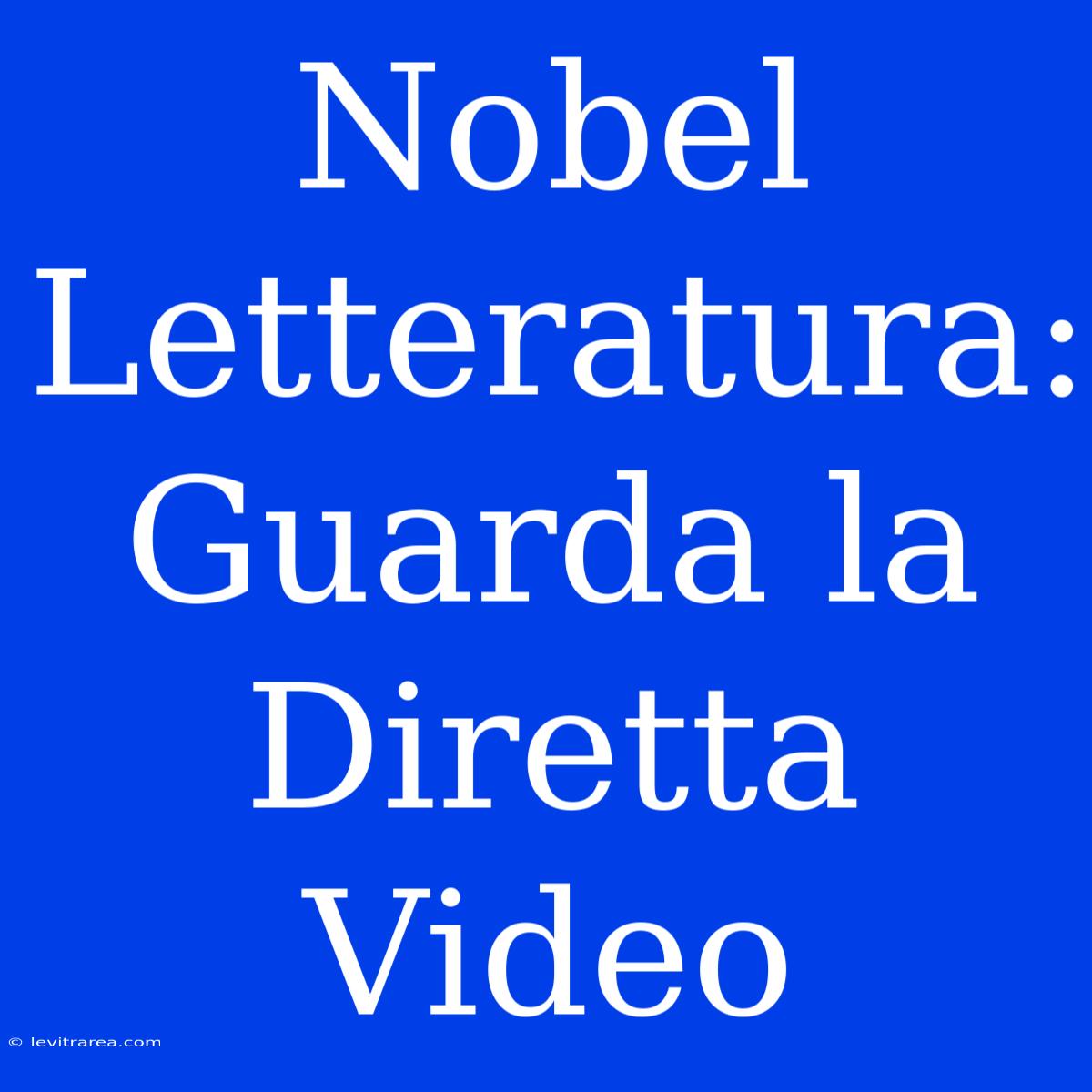 Nobel Letteratura: Guarda la Diretta Video

© levitrarea.com